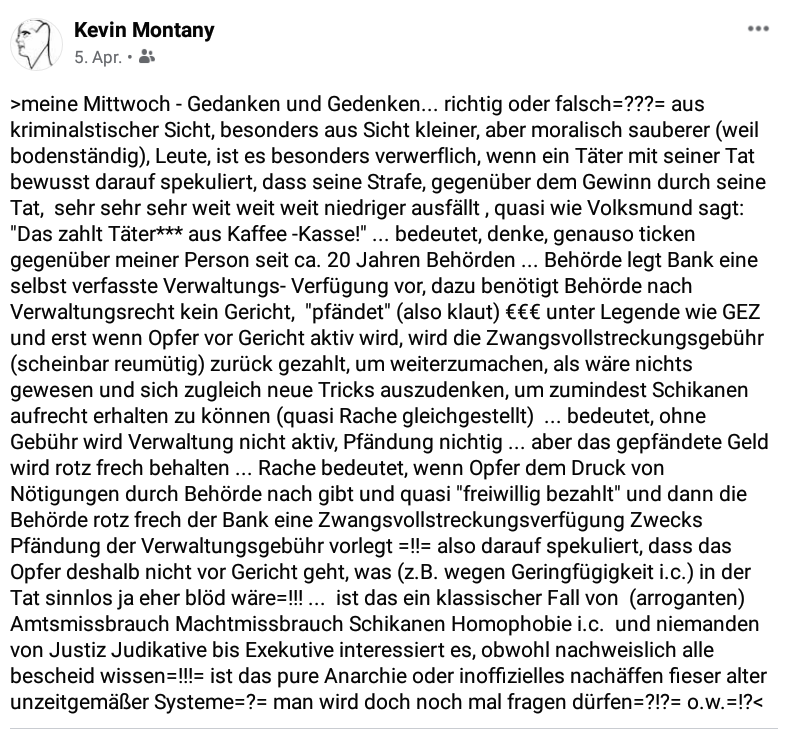 Kevin Montany
5. Apr. •

>meine Mittwoch - Gedanken und Gedenken... richtig oder falsch=???= aus kriminalstischer Sicht, besonders aus Sicht kleiner, aber moralisch sauberer (weil bodenständig), Leute, ist es besonders verwerflich, wenn ein Täter mit seiner Tat bewusst darauf spekuliert, dass seine Strafe, gegenüber dem Gewinn durch seine Tat, sehr sehr sehr weit weit weit niedriger ausfällt , quasi wie Volksmund sagt: "Das zahlt Täter*** aus Kaffee -Kasse!" ... bedeutet, denke, genauso ticken gegenüber meiner Person seit ca. 20 Jahren Behörden ... Behörde legt Bank eine selbst verfasste Verwaltungs- Verfügung vor, dazu benötigt Behörde nach Verwaltungsrecht kein Gericht, "pfändet" (also klaut) €€€ unter Legende wie GEZ und erst wenn Opfer vor Gericht aktiv wird, wird die Zwangsvollstreckungsgebühr (scheinbar reumütig) zurück gezahlt, um weiterzumachen, als wäre nichts gewesen und sich zugleich neue Tricks auszudenken, um zumindest Schikanen aufrecht erhalten zu können (quasi Rache gleichgestellt) ... bedeutet, ohne Gebühr wird Verwaltung nicht aktiv, Pfändung nichtig ... aber das gepfändete Geld wird rotz frech behalten ... Rache bedeutet, wenn Opfer dem Druck von Nötigungen durch Behörde nach gibt und quasi "freiwillig bezahlt" und dann die Behörde rotz frech der Bank eine Zwangsvollstreckungsverfügung Zwecks Pfändung der Verwaltungsgebühr vorlegt =!!= also darauf spekuliert, dass das Opfer deshalb nicht vor Gericht geht, was (z.B. wegen Geringfügigkeit i.c.) in der Tat sinnlos ja eher blöd wäre=!!! ... ist das ein klassischer Fall von (arroganten) Amtsmissbrauch Machtmissbrauch Schikanen Homophobie i.c. und niemanden von Justiz Judikative bis Exekutive interessiert es, obwohl nachweislich alle bescheid wissen=!!!= ist das pure Anarchie oder inoffizielles nachäffen fieser alter unzeitgemäßer Systeme=?= man wird doch noch mal fragen dürfen=?!?= o.w.=!?<